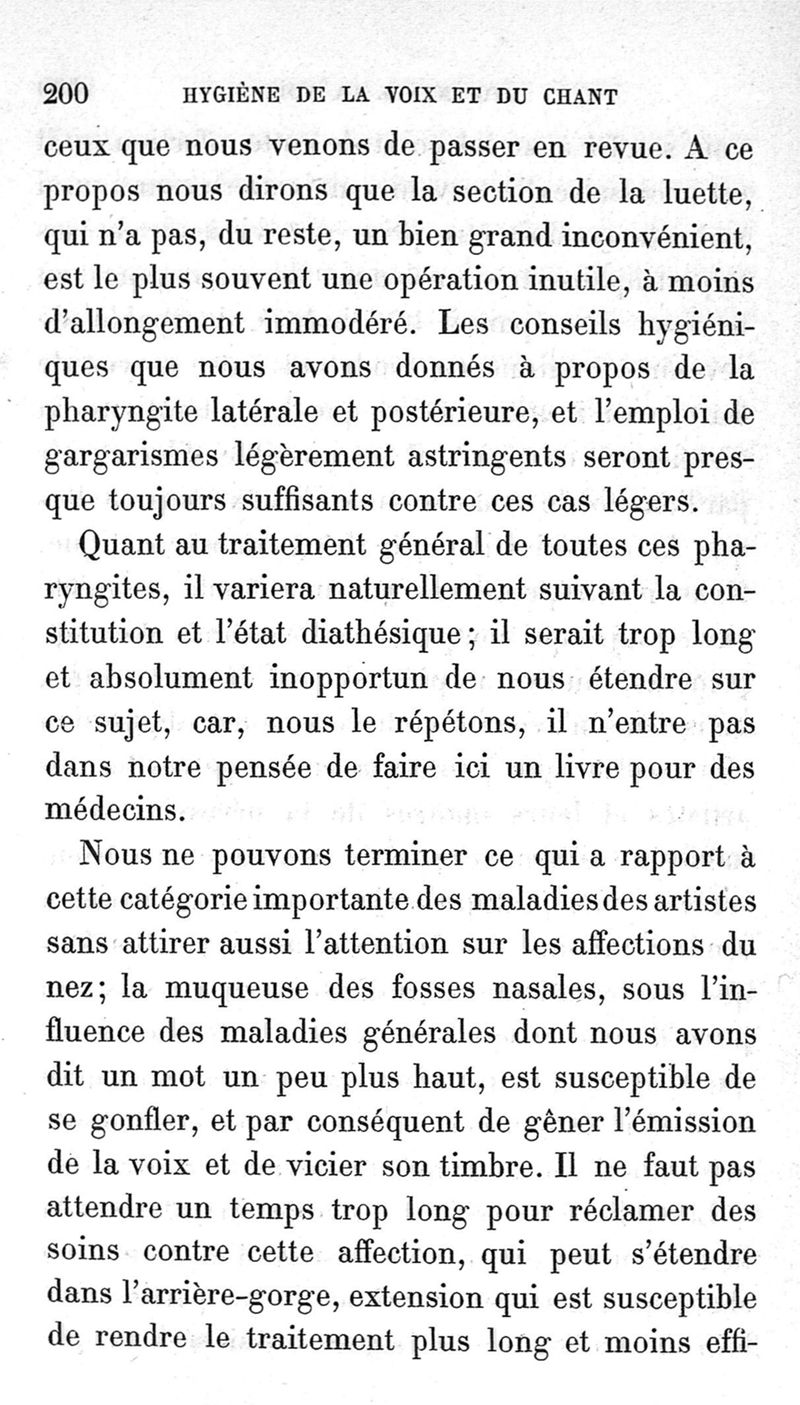 200 HYGIÈNE DE LA VOIX ET DU CHANT

ceux que nous venons de passer en revue. A ce propos nous dirons que la section de la luette, qui n'a pas, du reste, un bien grand inconvénient, est le plus souvent une opération inutile, à moins d'allongement immodéré. Les conseils hygiéniques que nous avons donnés à propos de la pharyngite latérale et postérieure, et l'emploi de gargarismes légèrement astringents seront presque toujours suffisants contre ces cas légers.

Quant au traitement général de toutes ces pharyngites, il variera naturellement suivant la constitution et l'état diathésique; il serait trop long et absolument inopportun de nous étendre sur ce sujet, car, nous le répétons, il n'entre pas dans notre pensée de faire ici un livre pour des médecins.

Nous ne pouvons terminer ce qui a rapport à cette catégorie importante des maladies des artistes sans attirer aussi l'attention sur les affections du nez; la muqueuse des fosses nasales, sous l'influence des maladies générales dont nous avons dit un mot un peu plus haut, est susceptible de se gonfler, et par conséquent de gêner l'émission de la voix et de vicier son timbre. Il ne faut pas attendre un temps trop long pour réclamer des soins contre cette affection, qui peut s'étendre dans l'arrière-gorge, extension qui est susceptible de rendre le traitement plus long et moins effi-